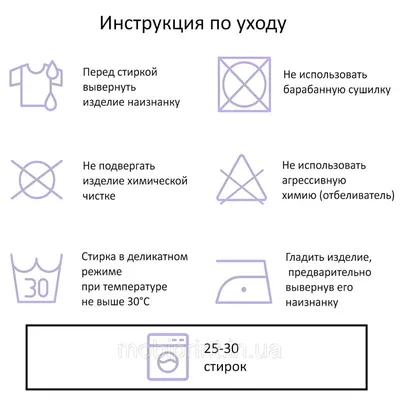 Инструкция по уходу

Перед стиркой вывернуть изделие наизнанку

Не использовать барабанную сушилку

Не подвергать изделие химической чистке

Не использовать агрессивную химию (отбеливатель)

30

Стирка в деликатном режиме при температуре не выше 30°C

Гладить изделие, предварительно вывернув его наизнанку

mobiprint.in.ua

25-30 стирок